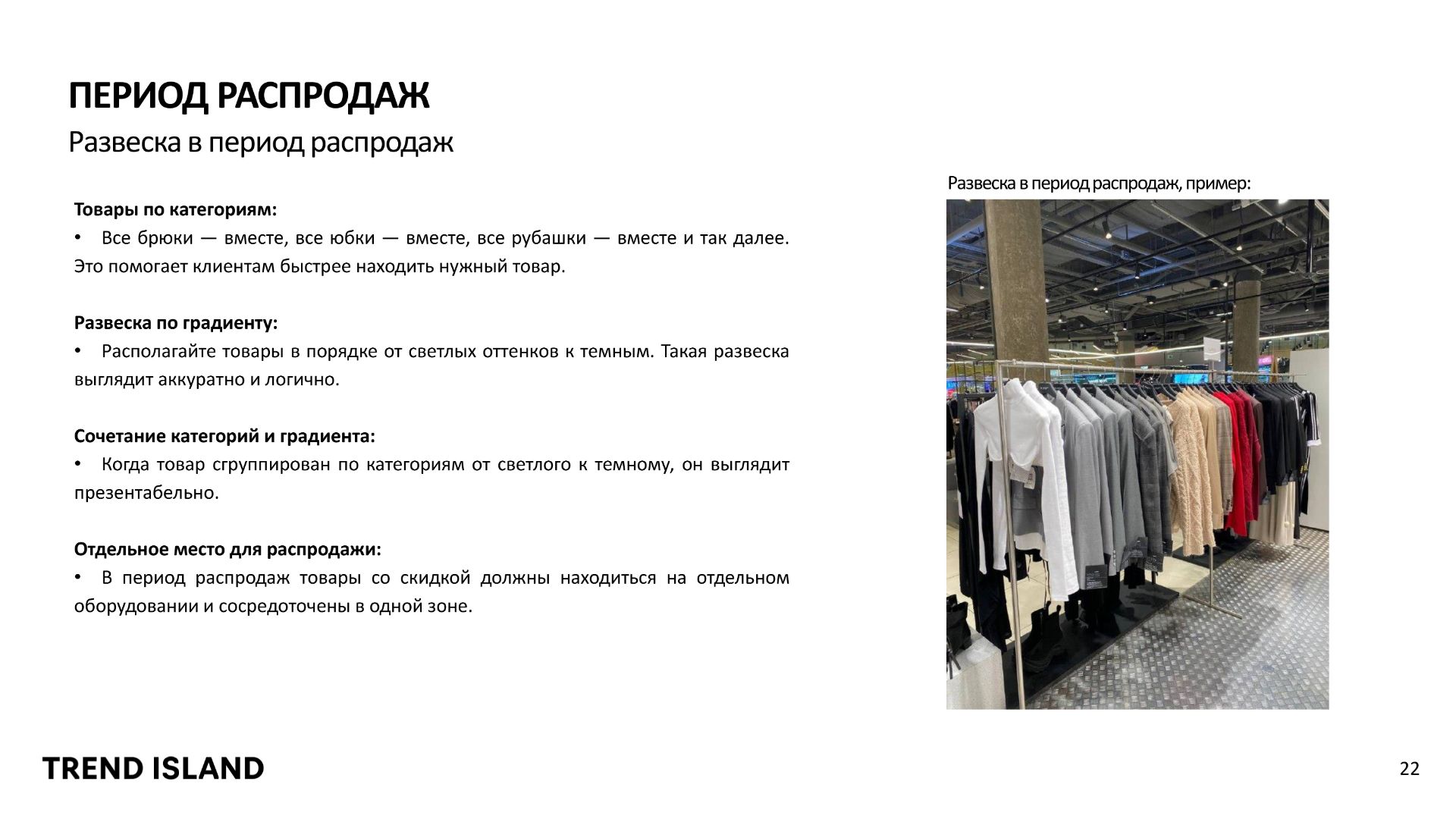 ПЕРИОД РАСПРОДАЖ

Развеска в период распродаж

Товары по категориям:

• Все брюки — вместе, все юбки — вместе, все рубашки — вместе и так далее. Это помогает клиентам быстрее находить нужный товар.

Развеска по градиенту:

• Располагайте товары в порядке от светлых оттенков к темным. Такая развеска выглядит аккуратно и логично.

Сочетание категорий и градиента:

• Когда товар сгруппирован по категориям от светлого к темному, он выглядит презентабельно.

Отдельное место для распродажи:

• В период распродаж товары со скидкой должны находиться на отдельном оборудовании и сосредоточены в одной зоне.

Развеска в период распродаж, пример:

TREND ISLAND

22